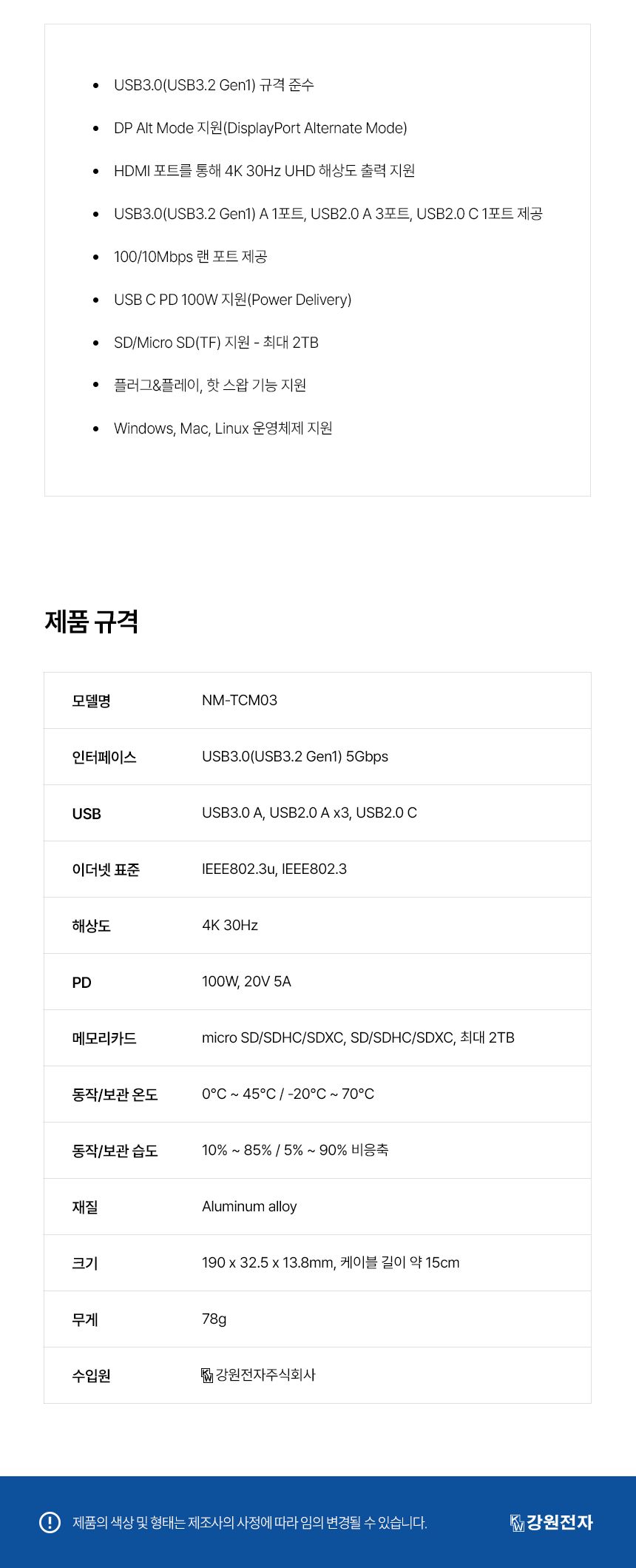 - USB3.0(USB3.2 Gen1) 규격 준수
- DP Alt Mode 지원(DisplayPort Alternate Mode)
- HDMI 포트를 통해 4K 30Hz UHD 해상도 출력 지원
- USB3.0(USB3.2 Gen1) A 1포트, USB2.0 A 3포트, USB2.0 C 1포트 제공
- 100/10Mbps 랜 포트 제공
- USB C PD 100W 지원(Power Delivery)
- SD/Micro SD(TF) 지원 - 최대 2TB
- 플러그&플레이, 핫 스왑 기능 지원
- Windows, Mac, Linux 운영체제 지원

제품 규격

| 모델명 | NM-TCM03 |
|---|---|
| 인터페이스 | USB3.0(USB3.2 Gen1) 5Gbps |
| USB | USB3.0 A, USB2.0 A x3, USB2.0 C |
| 이더넷 표준 | IEEE802.3u, IEEE802.3 |
| 해상도 | 4K 30Hz |
| PD | 100W, 20V 5A |
| 메모리카드 | micro SD/SDHC/SDXC, SD/SDHC/SDXC, 최대 2TB |
| 동작/보관 온도 | 0°C ~ 45°C / -20°C ~ 70°C |
| 동작/보관 습도 | 10% ~ 85% / 5% ~ 90% 비응축 |
| 재질 | Aluminum alloy |
| 크기 | 190 x 32.5 x 13.8mm, 케이블 길이 약 15cm |
| 무게 | 78g |
| 수입원 | KW 강원전자주식회사 |

제품의 색상 및 형태는 제조사의 사정에 따라 임의 변경될 수 있습니다.

KW 강원전자